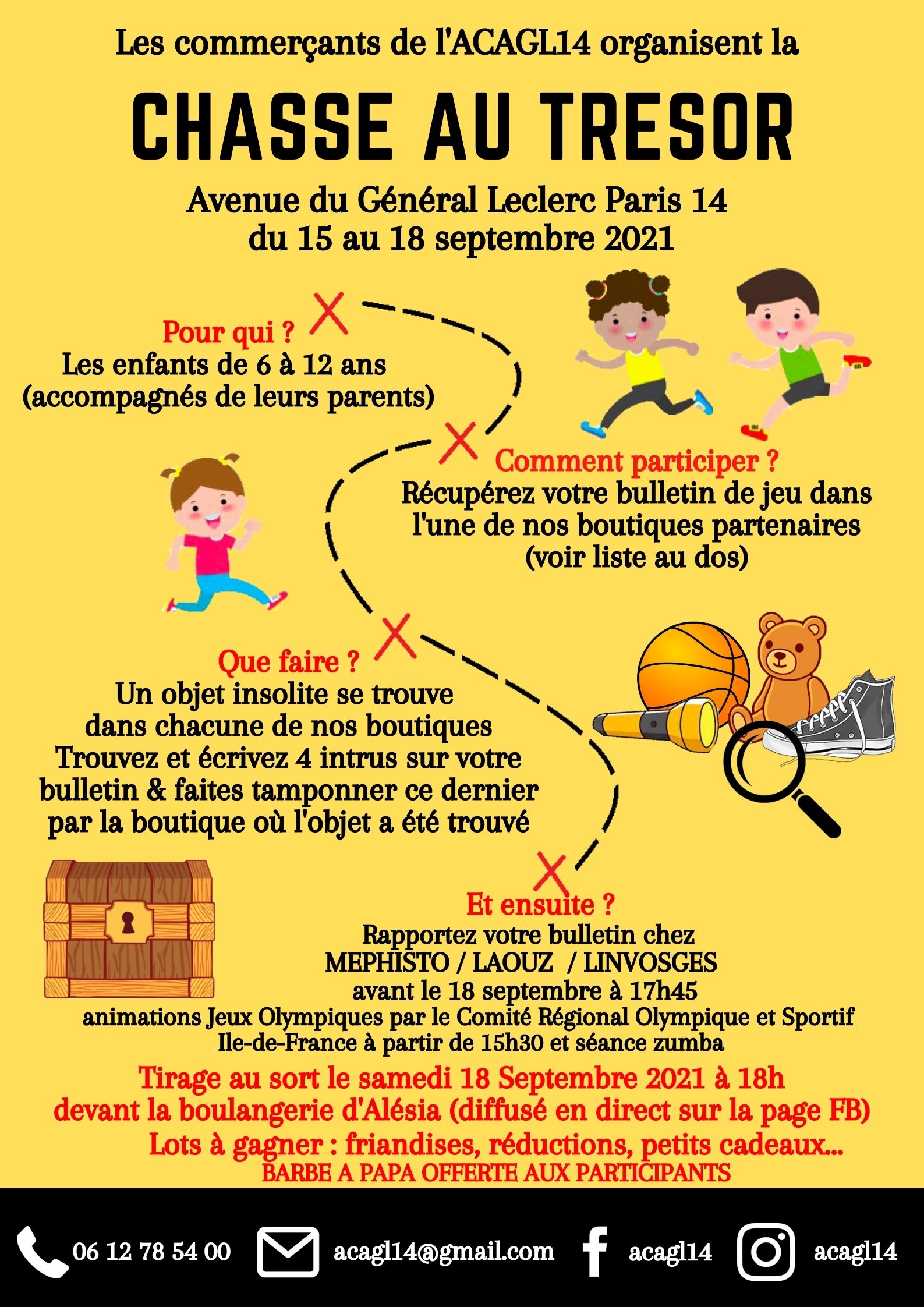 Les commerçants de l'ACAGL14 organisent la

CHASSE AU TRESOR

Avenue du Général Leclerc Paris 14
du 15 au 18 septembre 2021

Pour qui ?
Les enfants de 6 à 12 ans
(accompagnés de leurs parents)

Comment participer ?
Récupérez votre bulletin de jeu dans l'une de nos boutiques partenaires
(voir liste au dos)

Que faire ?
Un objet insolite se trouve dans chacune de nos boutiques
Trouvez et écrivez 4 intrus sur votre bulletin & faites tamponner ce dernier par la boutique où l'objet a été trouvé

Et ensuite ?
Rapportez votre bulletin chez
MEPHISTO / LAOUZ / LINVOSGES
avant le 18 septembre à 17h45
animations Jeux Olympiques par le Comité Régional Olympique et Sportif Ile-de-France à partir de 15h30 et séance zumba

Tirage au sort le samedi 18 Septembre 2021 à 18h
devant la boulangerie d'Alésia (diffusé en direct sur la page FB)
Lots à gagner : friandises, réductions, petits cadeaux...
BARBE A PAPA OFFERTE AUX PARTICIPANTS

06 12 78 54 00 acagl14@gmail.com acagl14 acagl14